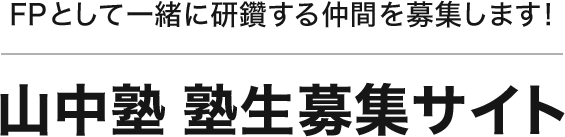 FPとして一緒に研鑽する仲間を募集します!

山中塾 塾生募集サイト